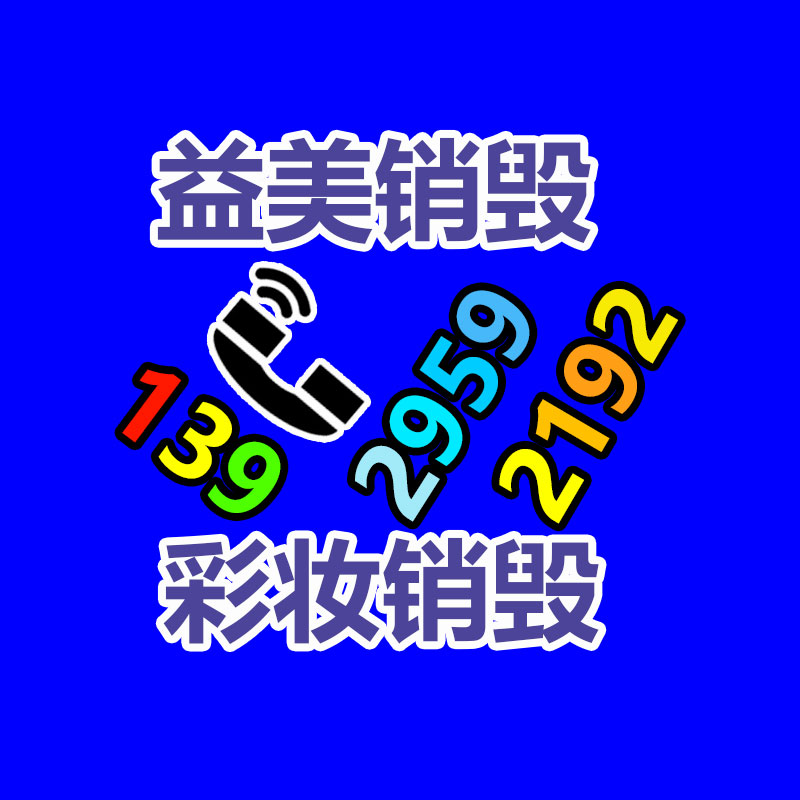 益美销毁

139 2959 2192

彩妆销毁